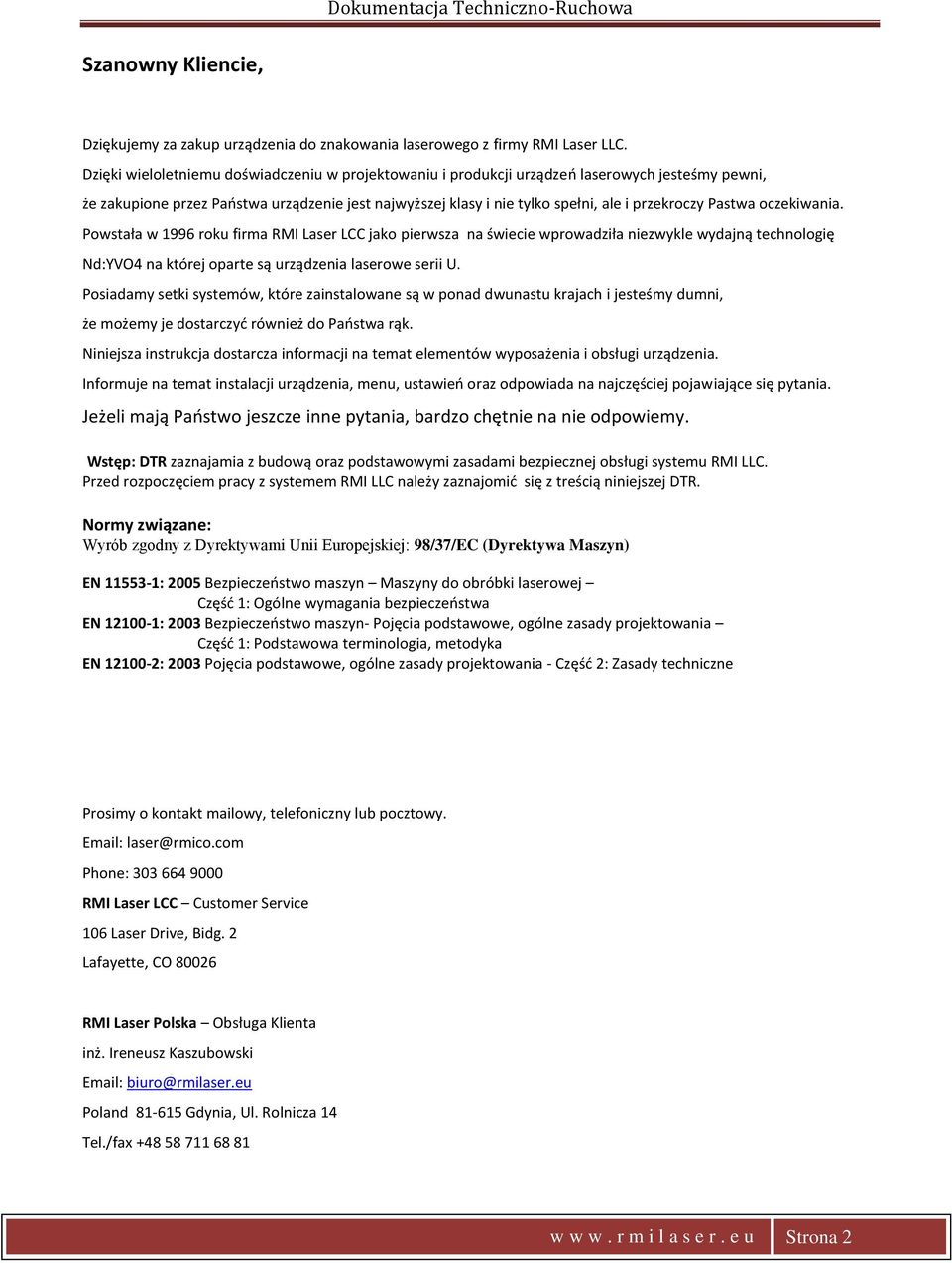 Dokumentacja Techniczno-Ruchowa

Szanowny Kliencie,

Dziękujemy za zakup urządzenia do znakowania laserowego z firmy RMI Laser LLC.
Dzięki wieloletniemu doświadczeniu w projektowaniu i produkcji urządzeń laserowych jesteśmy pewni,
że zakupione przez Państwa urządzenie jest najwyższej klasy i nie tylko spełni, ale i przekroczy Pastwa oczekiwania.
Powstała w 1996 roku firma RMI Laser LCC jako pierwsza na świecie wprowadziła niezwykle wydajną technologię Nd:YVO4 na której oparte są urządzenia laserowe serii U.
Posiadamy setki systemów, które zainstalowane są w ponad dwunastu krajach i jesteśmy dumni, że możemy je dostarczyć również do Państwa rąk.
Niniejsza instrukcja dostarcza informacji na temat elementów wyposażenia i obsługi urządzenia.
Informuje na temat instalacji urządzenia, menu, ustawień oraz odpowiada na najczęściej pojawiające się pytania.
Jeżeli mają Państwo jeszcze inne pytania, bardzo chętnie na nie odpowiemy.

Wstęp: DTR zaznajamia z budową oraz podstawowymi zasadami bezpiecznej obsługi systemu RMI LLC.
Przed rozpoczęciem pracy z systemem RMI LLC należy zaznajomić się z treścią niniejszej DTR.

Normy związane:
Wyrób zgodny z Dyrektywami Unii Europejskiej: 98/37/EC (Dyrektywa Maszyn)

EN 11553-1: 2005 Bezpieczeństwo maszyn – Maszyny do obróbki laserowej – Część 1: Ogólne wymagania bezpieczeństwa
EN 12100-1: 2003 Bezpieczeństwo maszyn- Pojęcia podstawowe, ogólne zasady projektowania – Część 1: Podstawowa terminologia, metodyka
EN 12100-2: 2003 Pojęcia podstawowe, ogólne zasady projektowania - Część 2: Zasady techniczne

Prosimy o kontakt mailowy, telefoniczny lub pocztowy.
Email: laser@rmico.com
Phone: 303 664 9000
RMI Laser LCC – Customer Service
106 Laser Drive, Bidg. 2
Lafayette, CO 80026

RMI Laser Polska – Obsługa Klienta
inż. Ireneusz Kaszubowski
Email: biuro@rmilaser.eu
Poland 81-615 Gdynia, Ul. Rolnicza 14
Tel./fax +48 58 711 68 81

www.rmilaser.eu Strona 2